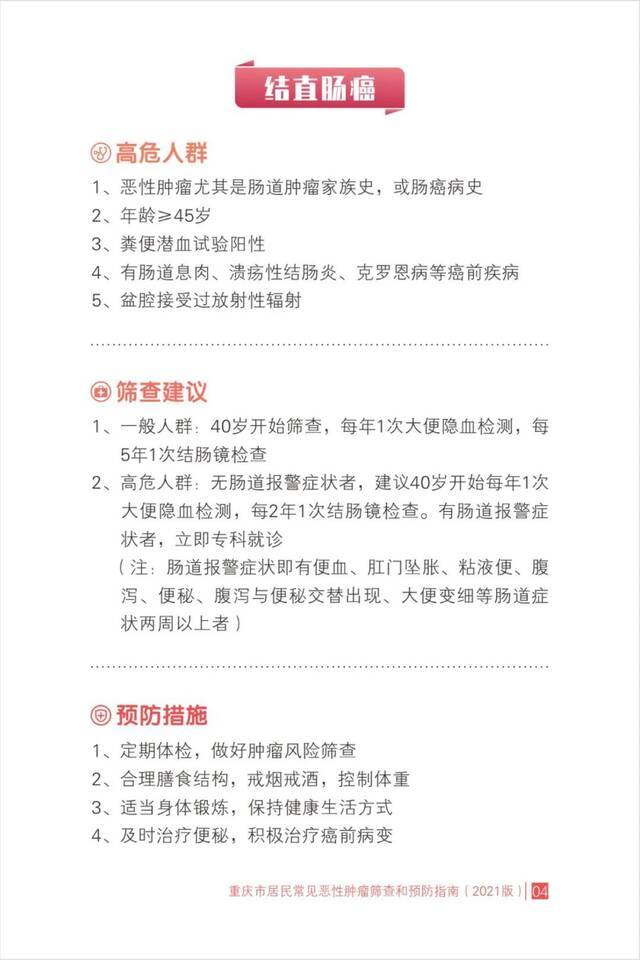 结直肠癌

高危人群

1、恶性肿瘤尤其是肠道肿瘤家族史，或肠癌病史
2、年龄≥45岁
3、粪便潜血试验阳性
4、有肠道息肉、溃疡性结肠炎、克罗恩病等癌前疾病
5、盆腔接受过放射性辐射

筛查建议

1、一般人群：40岁开始筛查，每年1次大便隐血检测，每5年1次结肠镜检查
2、高危人群：无肠道报警症状者，建议40岁开始每年1次大便隐血检测，每2年1次结肠镜检查。有肠道报警症状者，立即专科就诊
（注：肠道报警症状即有便血、肛门坠胀、粘液便、腹泻、便秘、腹泻与便秘交替出现、大便变细等肠道症状两周以上者）

预防措施

1、定期体检，做好肿瘤风险筛查
2、合理膳食结构，戒烟戒酒，控制体重
3、适当身体锻炼，保持健康生活方式
4、及时治疗便秘，积极治疗癌前病变

重庆市居民常见恶性肿瘤筛查和预防指南（2021版） 04